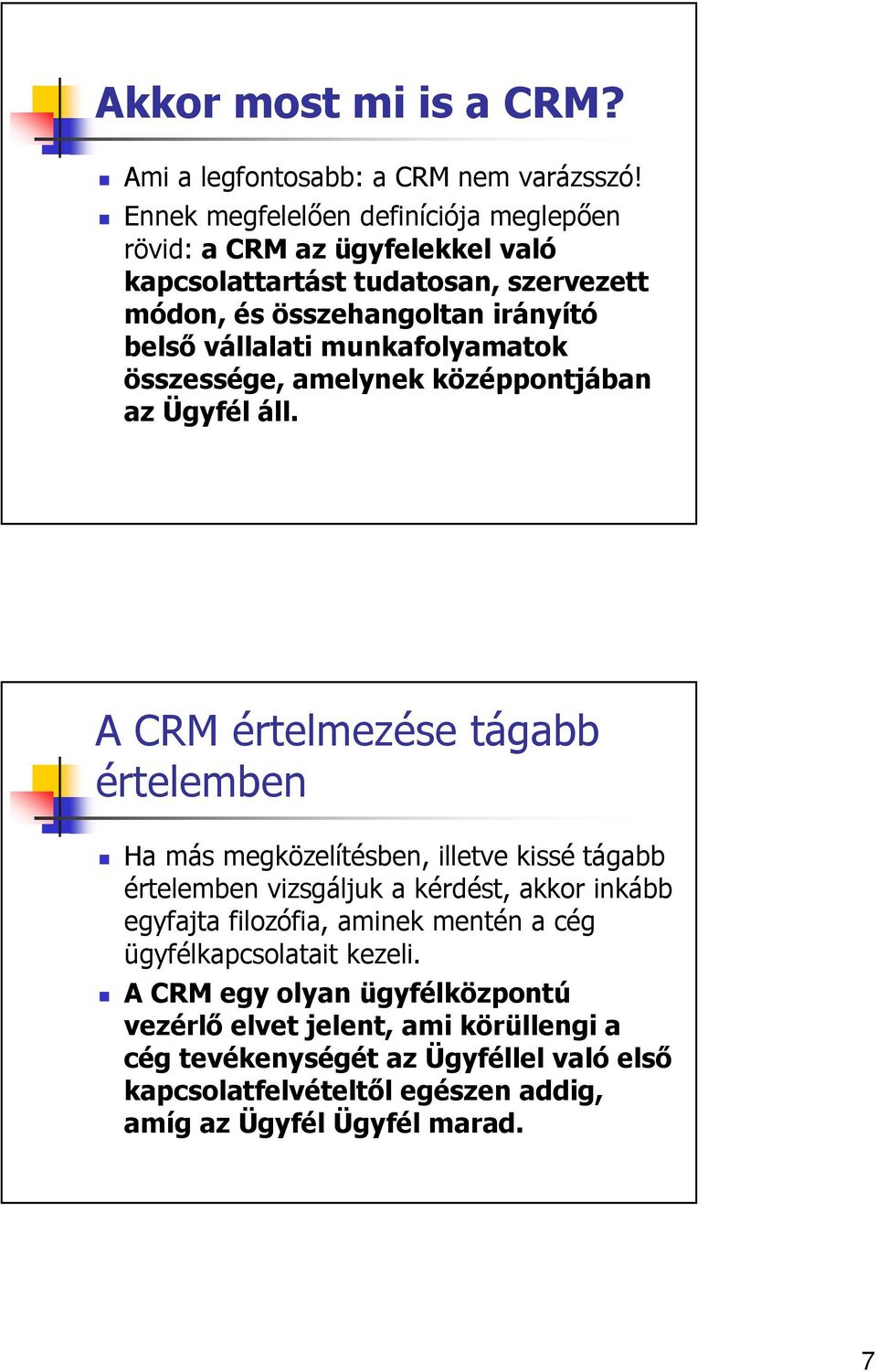 Akkor most mi is a CRM?

Ami a legfontosabb: a CRM nem varázsszó!

Ennek megfelelően definíciója meglepően rövid: a CRM az ügyfelekkel való kapcsolattartást tudatosan, szervezett módon, és összehangoltan irányító belső vállalati munkafolyamatok összessége, amelynek középpontjában az Ügyfél áll.

A CRM értelmezése tágabb értelemben

Ha más megközelítésben, illetve kissé tágabb értelemben vizsgáljuk a kérdést, akkor inkább egyfajta filozófia, aminek mentén a cég ügyfélkapcsolatait kezeli.

A CRM egy olyan ügyfélközpontú vezérlő elvet jelent, ami körüllengi a cég tevékenységét az Ügyféllel való első kapcsolatfelvételtől egészen addig, amíg az Ügyfél Ügyfél marad.

7